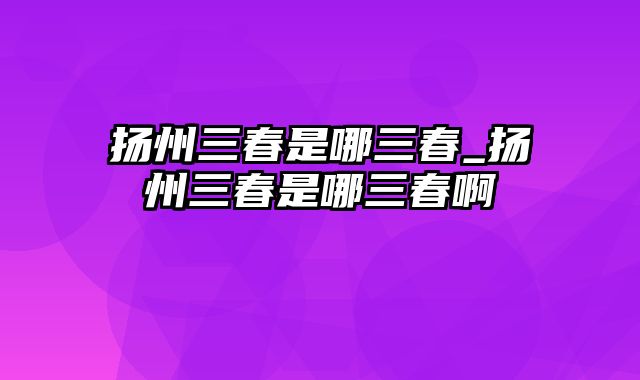 扬州三春是哪三春_扬州三春是哪三春啊